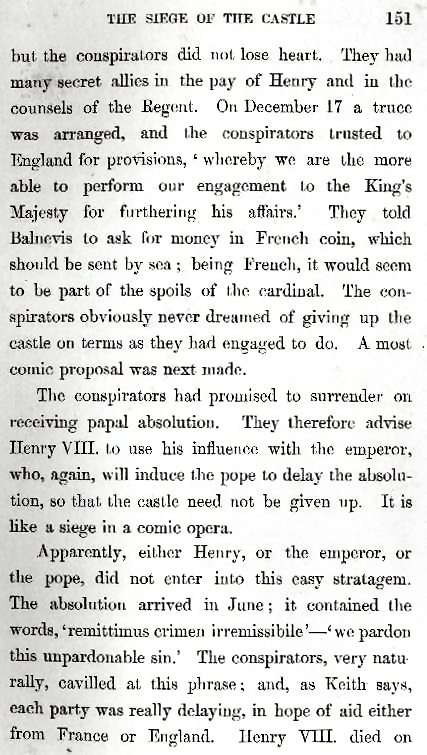 THE SIEGE OF THE CASTLE 151

but the conspirators did not lose heart. They had many secret allies in the pay of Henry and in the counsels of the Regent. On December 17 a truce was arranged, and the conspirators trusted to England for provisions, 'whereby we are the more able to perform our engagement to the King's Majesty for furthering his affairs.' They told Balnevis to ask for money in French coin, which should be sent by sea; being French, it would seem to be part of the spoils of the cardinal. The conspirators obviously never dreamed of giving up the castle on terms as they had engaged to do. A most comic proposal was next made.

The conspirators had promised to surrender on receiving papal absolution. They therefore advise Henry VIII. to use his influence with the emperor, who, again, will induce the pope to delay the absolution, so that the castle need not be given up. It is like a siege in a comic opera.

Apparently, either Henry, or the emperor, or the pope, did not enter into this easy stratagem. The absolution arrived in June; it contained the words, 'remittimus crimen irremissibile'—'we pardon this unpardonable sin.' The conspirators, very naturally, cavilled at this phrase; and, as Keith says, each party was really delaying, in hope of aid either from France or England. Henry VIII. died on